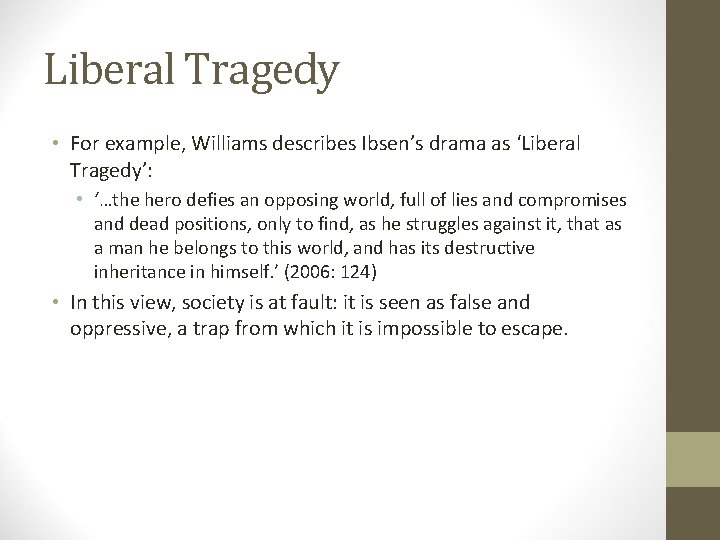 Liberal Tragedy

• For example, Williams describes Ibsen’s drama as ‘Liberal Tragedy’:

• ‘…the hero defies an opposing world, full of lies and compromises and dead positions, only to find, as he struggles against it, that as a man he belongs to this world, and has its destructive inheritance in himself.’ (2006: 124)

• In this view, society is at fault: it is seen as false and oppressive, a trap from which it is impossible to escape.